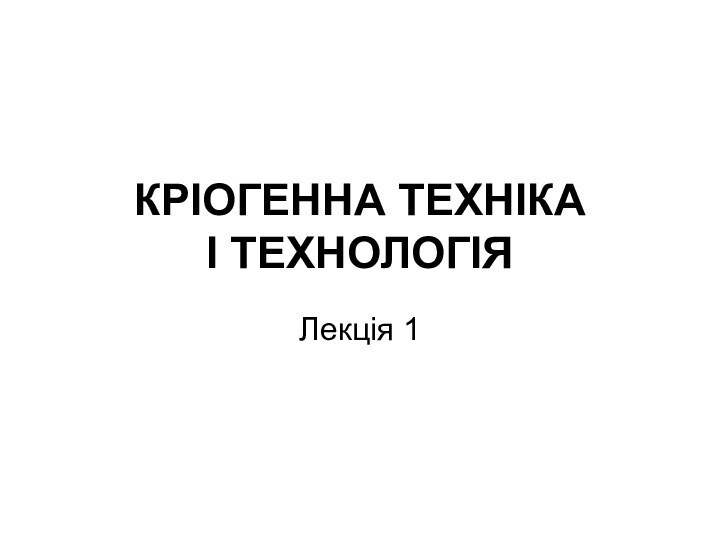 КРІОГЕННА ТЕХНІКА
І ТЕХНОЛОГІЯ

Лекція 1